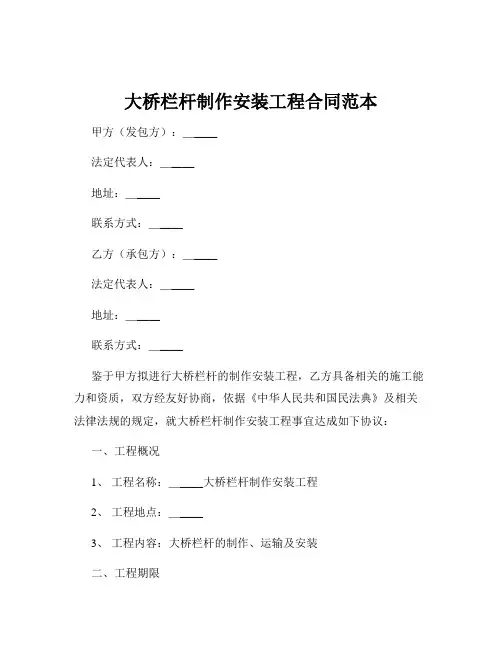 大桥栏杆制作安装工程合同范本

甲方（发包方）：______

法定代表人：______

地址：______

联系方式：______

乙方（承包方）：______

法定代表人：______

地址：______

联系方式：______

鉴于甲方拟进行大桥栏杆的制作安装工程，乙方具备相关的施工能力和资质，双方经友好协商，依据《中华人民共和国民法典》及相关法律法规的规定，就大桥栏杆制作安装工程事宜达成如下协议：

一、工程概况

1、工程名称：______大桥栏杆制作安装工程

2、工程地点：______

3、工程内容：大桥栏杆的制作、运输及安装

二、工程期限